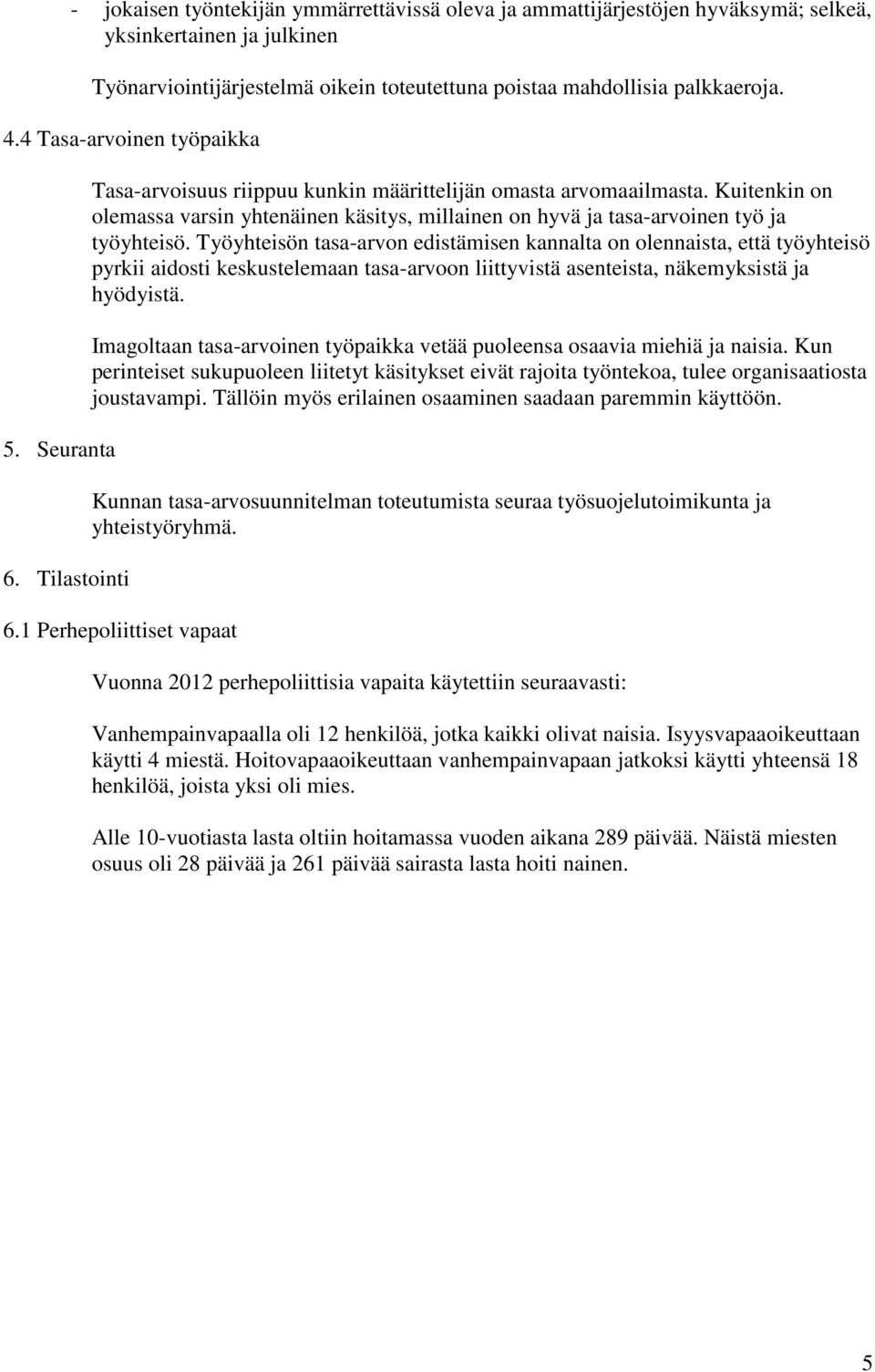 - jokaisen työntekijän ymmärrettävissä oleva ja ammattijärjestöjen hyväksymä; selkeä, yksinkertainen ja julkinen

Työnarviointijärjestelmä oikein toteutettuna poistaa mahdollisia palkkaeroja.

4.4 Tasa-arvoinen työpaikka

Tasa-arvoisuus riippuu kunkin määrittelijän omasta arvomaailmasta. Kuitenkin on olemassa varsin yhtenäinen käsitys, millainen on hyvä ja tasa-arvoinen työ ja työyhteisö. Työyhteisön tasa-arvon edistämisen kannalta on olennaista, että työyhteisö pyrkii aidosti keskustelemaan tasa-arvoon liittyvistä asenteista, näkemyksistä ja hyödyistä.

Imagoltaan tasa-arvoinen työpaikka vetää puoleensa osaavia miehiä ja naisia. Kun perinteiset sukupuoleen liitetyt käsitykset eivät rajoita työntekoa, tulee organisaatiosta joustavampi. Tällöin myös erilainen osaaminen saadaan paremmin käyttöön.

5. Seuranta

Kunnan tasa-arvosuunnitelman toteutumista seuraa työsuojelutoimikunta ja yhteistyöryhmä.

6. Tilastointi

6.1 Perhepoliittiset vapaat

Vuonna 2012 perhepoliittisia vapaita käytettiin seuraavasti:

Vanhempainvapaalla oli 12 henkilöä, jotka kaikki olivat naisia. Isyysvapaaoikeuttaan käytti 4 miestä. Hoitovapaaoikeuttaan vanhempainvapaan jatkoksi käytti yhteensä 18 henkilöä, joista yksi oli mies.

Alle 10-vuotiasta lasta oltiin hoitamassa vuoden aikana 289 päivää. Näistä miesten osuus oli 28 päivää ja 261 päivää sairasta lasta hoiti nainen.

5